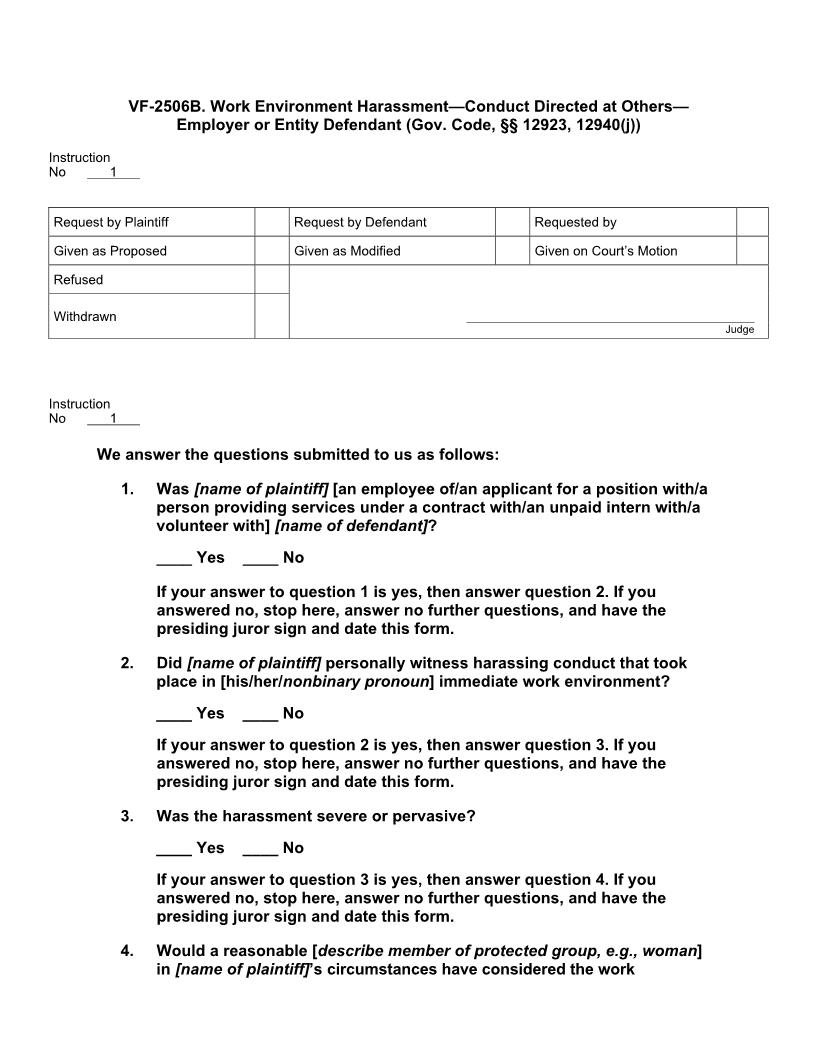 VF-2506B. Work Environment Harassment—Conduct Directed at Others—Employer or Entity Defendant (Gov. Code, §§ 12923, 12940(j))

Instruction
No 1

| Request by Plaintiff | | Request by Defendant | | Requested by | |
|---|---|---|---|---|---|
| Given as Proposed | | Given as Modified | | Given on Court's Motion | |
| Refused | | | | | |
| Withdrawn | | | | Judge | |

Instruction
No 1

We answer the questions submitted to us as follows:

1. Was [name of plaintiff] [an employee of/an applicant for a position with/a person providing services under a contract with/an unpaid intern with/a volunteer with] [name of defendant]?

____ Yes ____ No

If your answer to question 1 is yes, then answer question 2. If you answered no, stop here, answer no further questions, and have the presiding juror sign and date this form.

2. Did [name of plaintiff] personally witness harassing conduct that took place in [his/her/nonbinary pronoun] immediate work environment?

____ Yes ____ No

If your answer to question 2 is yes, then answer question 3. If you answered no, stop here, answer no further questions, and have the presiding juror sign and date this form.

3. Was the harassment severe or pervasive?

____ Yes ____ No

If your answer to question 3 is yes, then answer question 4. If you answered no, stop here, answer no further questions, and have the presiding juror sign and date this form.

4. Would a reasonable [describe member of protected group, e.g., woman] in [name of plaintiff]'s circumstances have considered the work